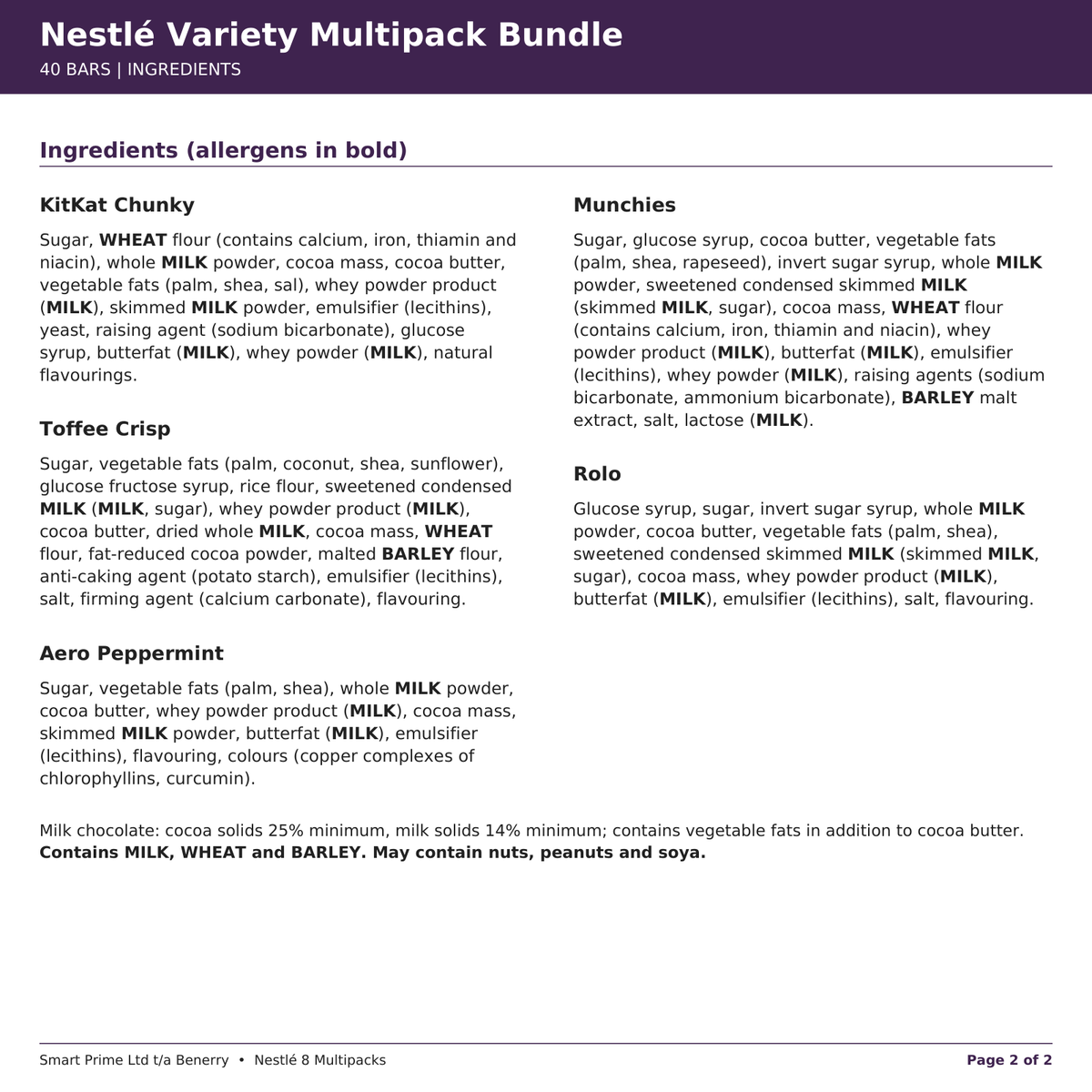 Nestlé Variety Multipack Bundle
40 BARS | INGREDIENTS

Ingredients (allergens in bold)

KitKat Chunky

Sugar, WHEAT flour (contains calcium, iron, thiamin and niacin), whole MILK powder, cocoa mass, cocoa butter, vegetable fats (palm, shea, sal), whey powder product (MILK), skimmed MILK powder, emulsifier (lecithins), yeast, raising agent (sodium bicarbonate), glucose syrup, butterfat (MILK), whey powder (MILK), natural flavourings.

Toffee Crisp

Sugar, vegetable fats (palm, coconut, shea, sunflower), glucose fructose syrup, rice flour, sweetened condensed MILK (MILK, sugar), whey powder product (MILK), cocoa butter, dried whole MILK, cocoa mass, WHEAT flour, fat-reduced cocoa powder, malted BARLEY flour, anti-caking agent (potato starch), emulsifier (lecithins), salt, firming agent (calcium carbonate), flavouring.

Aero Peppermint

Sugar, vegetable fats (palm, shea), whole MILK powder, cocoa butter, whey powder product (MILK), cocoa mass, skimmed MILK powder, butterfat (MILK), emulsifier (lecithins), flavouring, colours (copper complexes of chlorophyllins, curcumin).

Munchies

Sugar, glucose syrup, cocoa butter, vegetable fats (palm, shea, rapeseed), invert sugar syrup, whole MILK powder, sweetened condensed skimmed MILK (skimmed MILK, sugar), cocoa mass, WHEAT flour (contains calcium, iron, thiamin and niacin), whey powder product (MILK), butterfat (MILK), emulsifier (lecithins), whey powder (MILK), raising agents (sodium bicarbonate, ammonium bicarbonate), BARLEY malt extract, salt, lactose (MILK).

Rolo

Glucose syrup, sugar, invert sugar syrup, whole MILK powder, cocoa butter, vegetable fats (palm, shea), sweetened condensed skimmed MILK (skimmed MILK, sugar), cocoa mass, whey powder product (MILK), butterfat (MILK), emulsifier (lecithins), salt, flavouring.

Milk chocolate: cocoa solids 25% minimum, milk solids 14% minimum; contains vegetable fats in addition to cocoa butter. Contains MILK, WHEAT and BARLEY. May contain nuts, peanuts and soya.

Smart Prime Ltd t/a Benerry • Nestlé 8 Multipacks
Page 2 of 2